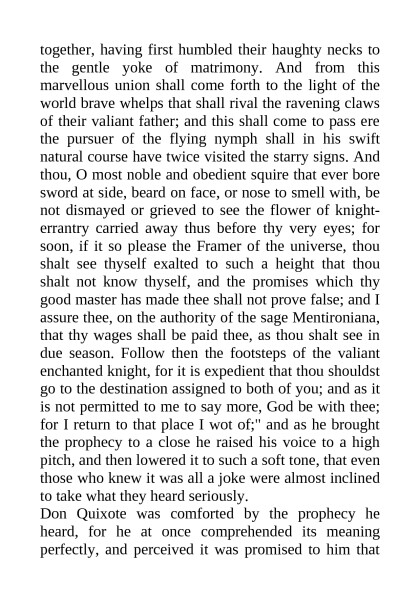 together, having first humbled their haughty necks to the gentle yoke of matrimony. And from this marvellous union shall come forth to the light of the world brave whelps that shall rival the ravening claws of their valiant father; and this shall come to pass ere the pursuer of the flying nymph shall in his swift natural course have twice visited the starry signs. And thou, O most noble and obedient squire that ever bore sword at side, beard on face, or nose to smell with, be not dismayed or grieved to see the flower of knight-errantry carried away thus before thy very eyes; for soon, if it so please the Framer of the universe, thou shalt see thyself exalted to such a height that thou shalt not know thyself, and the promises which thy good master has made thee shall not prove false; and I assure thee, on the authority of the sage Mentironiana, that thy wages shall be paid thee, as thou shalt see in due season. Follow then the footsteps of the valiant enchanted knight, for it is expedient that thou shouldst go to the destination assigned to both of you; and as it is not permitted to me to say more, God be with thee; for I return to that place I wot of;" and as he brought the prophecy to a close he raised his voice to a high pitch, and then lowered it to such a soft tone, that even those who knew it was all a joke were almost inclined to take what they heard seriously.
Don Quixote was comforted by the prophecy he heard, for he at once comprehended its meaning perfectly, and perceived it was promised to him that